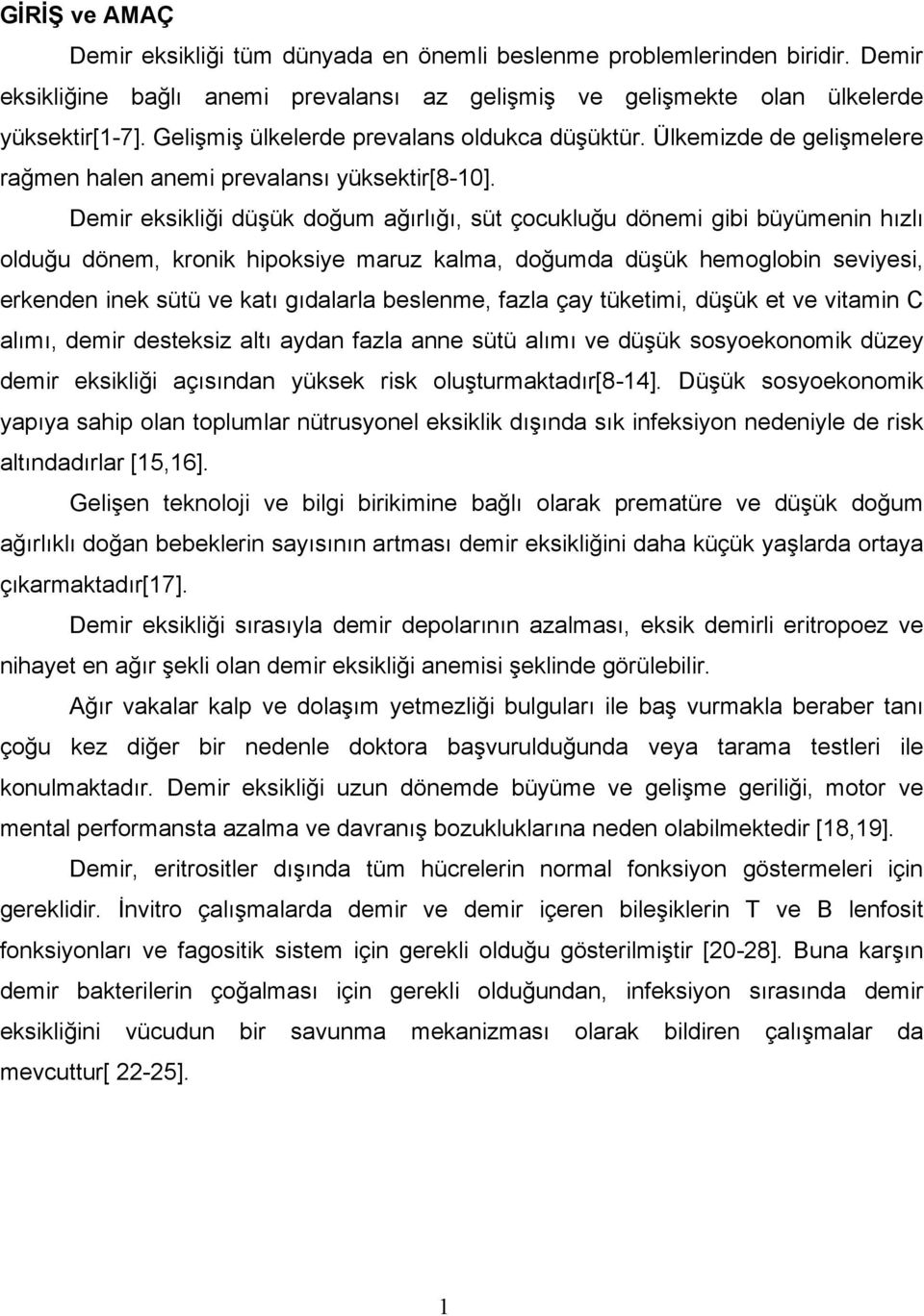 GİRİŞ ve AMAÇ

Demir eksikliği tüm dünyada en önemli beslenme problemlerinden biridir. Demir eksikliğine bağlı anemi prevalansı az gelişmiş ve gelişmekte olan ülkelerde yüksektir[1-7]. Gelişmiş ülkelerde prevalans oldukca düşüktür. Ülkemizde de gelişmelere rağmen halen anemi prevalansı yüksektir[8-10].

Demir eksikliği düşük doğum ağırlığı, süt çocukluğu dönemi gibi büyümenin hızlı olduğu dönem, kronik hipoksiye maruz kalma, doğumda düşük hemoglobin seviyesi, erkenden inek sütü ve katı gıdalarla beslenme, fazla çay tüketimi, düşük et ve vitamin C alımı, demir desteksiz altı aydan fazla anne sütü alımı ve düşük sosyoekonomik düzey demir eksikliği açısından yüksek risk oluşturmaktadır[8-14]. Düşük sosyoekonomik yapıya sahip olan toplumlar nütrusyonel eksiklik dışında sık infeksiyon nedeniyle de risk altındadırlar [15,16].

Gelişen teknoloji ve bilgi birikimine bağlı olarak prematüre ve düşük doğum ağırlıklı doğan bebeklerin sayısının artması demir eksikliğini daha küçük yaşlarda ortaya çıkarmaktadır[17].

Demir eksikliği sırasıyla demir depolarının azalması, eksik demirli eritropoez ve nihayet en ağır şekli olan demir eksikliği anemisi şeklinde görülebilir.

Ağır vakalar kalp ve dolaşım yetmezliği bulguları ile baş vurmakla beraber tanı çoğu kez diğer bir nedenle doktora başvurulduğunda veya tarama testleri ile konulmaktadır. Demir eksikliği uzun dönemde büyüme ve gelişme geriliği, motor ve mental performansta azalma ve davranış bozukluklarına neden olabilmektedir [18,19].

Demir, eritrositler dışında tüm hücrelerin normal fonksiyon göstermeleri için gereklidir. İnvitro çalışmalarda demir ve demir içeren bileşiklerin T ve B lenfosit fonksiyonları ve fagositik sistem için gerekli olduğu gösterilmiştir [20-28]. Buna karşın demir bakterilerin çoğalması için gerekli olduğundan, infeksiyon sırasında demir eksikliğini vücudun bir savunma mekanizması olarak bildiren çalışmalar da mevcuttur[ 22-25].

1